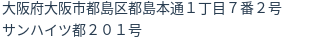 大阪府大阪市都島区都島本通１丁目７番２号
サンハイツ都２０１号